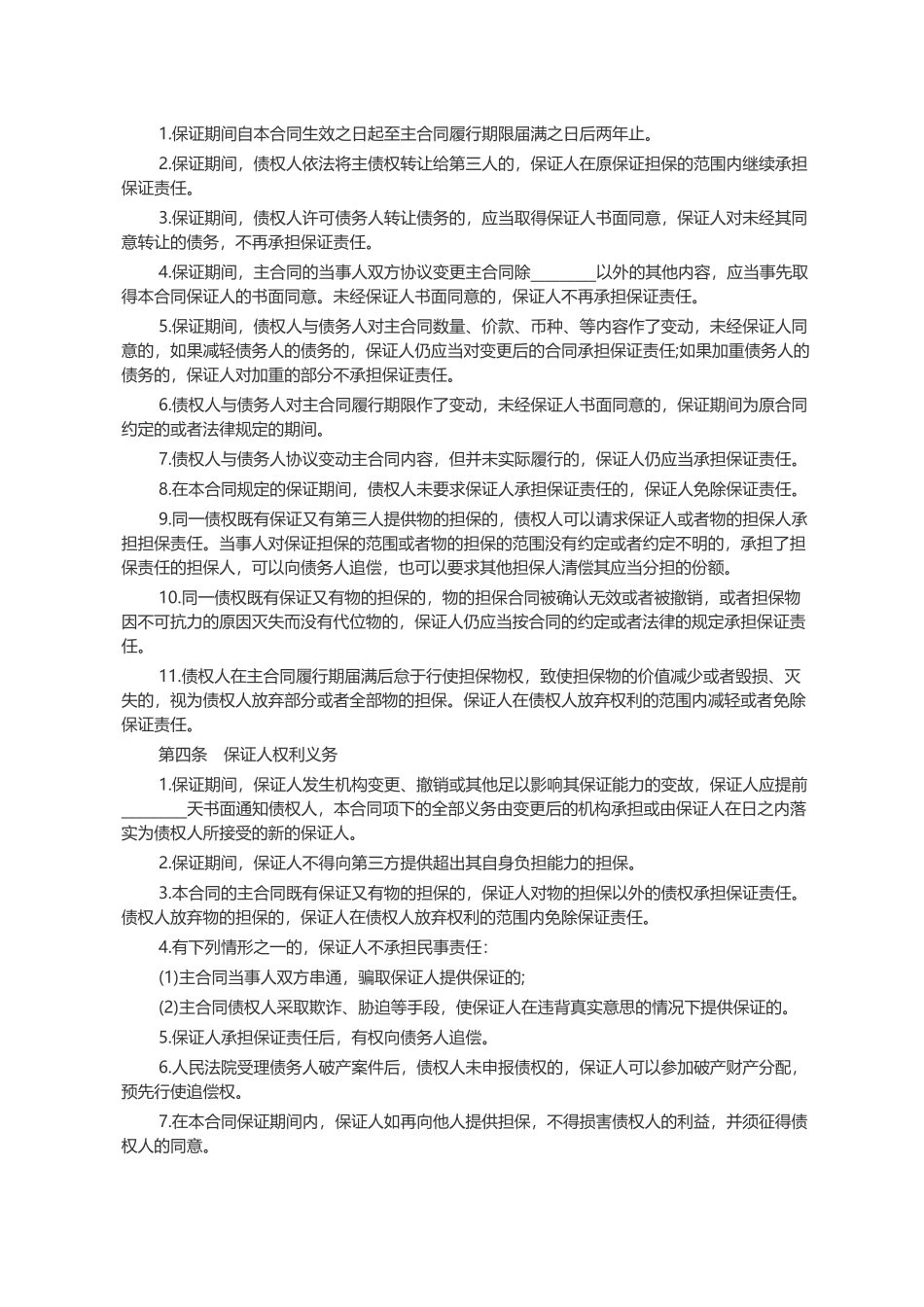 1.保证期间自本合同生效之日起至主合同履行期限届满之日后两年止。

2.保证期间，债权人依法将主债权转让给第三人的，保证人在原保证担保的范围内继续承担保证责任。

3.保证期间，债权人许可债务人转让债务的，应当取得保证人书面同意，保证人对未经其同意转让的债务，不再承担保证责任。

4.保证期间，主合同的当事人双方协议变更主合同除________以外的其他内容，应当事先取得本合同保证人的书面同意。未经保证人书面同意的，保证人不再承担保证责任。

5.保证期间，债权人与债务人对主合同数量、价款、币种、等内容作了变动，未经保证人同意的，如果减轻债务人的债务的，保证人仍应当对变更后的合同承担保证责任;如果加重债务人的债务的，保证人对加重的部分不承担保证责任。

6.债权人与债务人对主合同履行期限作了变动，未经保证人书面同意的，保证期间为原合同约定的或者法律规定的期间。

7.债权人与债务人协议变动主合同内容，但并未实际履行的，保证人仍应当承担保证责任。

8.在本合同规定的保证期间，债权人未要求保证人承担保证责任的，保证人免除保证责任。

9.同一债权既有保证又有第三人提供物的担保的，债权人可以请求保证人或者物的担保人承担担保责任。当事人对保证担保的范围或者物的担保的范围没有约定或者约定不明的，承担了担保责任的担保人，可以向债务人追偿，也可以要求其他担保人清偿其应当分担的份额。

10.同一债权既有保证又有物的担保的，物的担保合同被确认无效或者被撤销，或者担保物因不可抗力的原因灭失而没有代位物的，保证人仍应当按合同的约定或者法律的规定承担保证责任。

11.债权人在主合同履行期届满后怠于行使担保物权，致使担保物的价值减少或者毁损、灭失的，视为债权人放弃部分或者全部物的担保。保证人在债权人放弃权利的范围内减轻或者免除保证责任。

第四条 保证人权利义务

1.保证期间，保证人发生机构变更、撤销或其他足以影响其保证能力的变故，保证人应提前________天书面通知债权人，本合同项下的全部义务由变更后的机构承担或由保证人在日之内落实为债权人所接受的新的保证人。

2.保证期间，保证人不得向第三方提供超出其自身负担能力的担保。

3.本合同的主合同既有保证又有物的担保的，保证人对物的担保以外的债权承担保证责任。债权人放弃物的担保的，保证人在债权人放弃权利的范围内免除保证责任。

4.有下列情形之一的，保证人不承担民事责任：

(1)主合同当事人双方串通，骗取保证人提供保证的;

(2)主合同债权人采取欺诈、胁迫等手段，使保证人在违背真实意思的情况下提供保证的。

5.保证人承担保证责任后，有权向债务人追偿。

6.人民法院受理债务人破产案件后，债权人未申报债权的，保证人可以参加破产财产分配，预先行使追偿权。

7.在本合同保证期间内，保证人如再向他人提供担保，不得损害债权人的利益，并须征得债权人的同意。